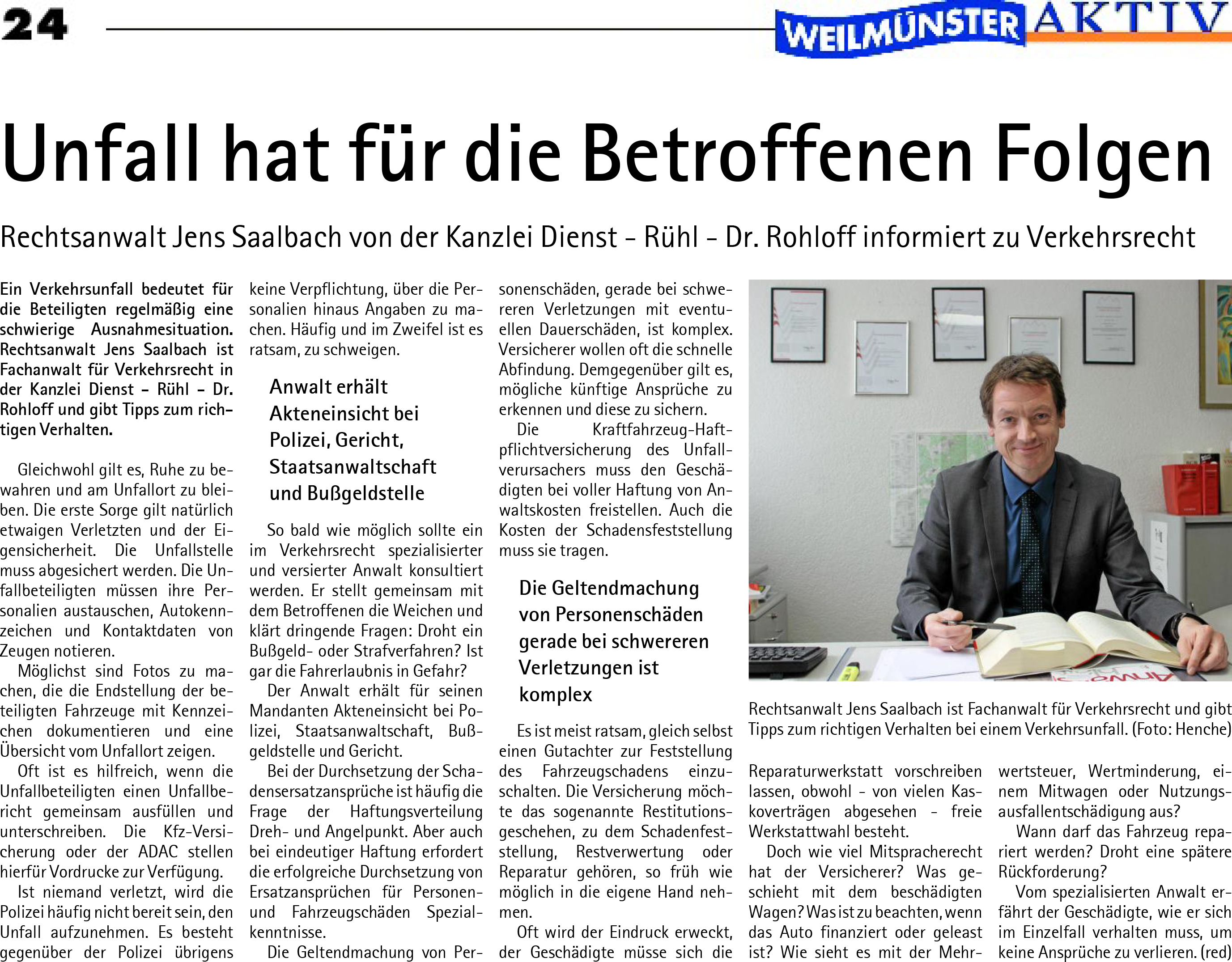 24

WEILMÜNSTER AKTIV

Unfall hat für die Betroffenen Folgen

Rechtsanwalt Jens Saalbach von der Kanzlei Dienst – Rühl – Dr. Rohloff informiert zu Verkehrsrecht

Ein Verkehrsunfall bedeutet für die Beteiligten regelmäßig eine schwierige Ausnahmesituation. Rechtsanwalt Jens Saalbach ist Fachanwalt für Verkehrsrecht in der Kanzlei Dienst – Rühl – Dr. Rohloff und gibt Tipps zum richtigen Verhalten.

Gleichwohl gilt es, Ruhe zu bewahren und am Unfallort zu bleiben. Die erste Sorge gilt natürlich etwaigen Verletzten und der Eigensicherheit. Die Unfallstelle muss abgesichert werden. Die Unfallbeteiligten müssen ihre Personalien austauschen, Autokennzeichen und Kontaktdaten von Zeugen notieren.

Möglichst sind Fotos zu machen, die die Endstellung der beteiligten Fahrzeuge mit Kennzeichen dokumentieren und eine Übersicht vom Unfallort zeigen.

Oft ist es hilfreich, wenn die Unfallbeteiligten einen Unfallbericht gemeinsam ausfüllen und unterschreiben. Die Kfz-Versicherung oder der ADAC stellen hierfür Vordrucke zur Verfügung.

Ist niemand verletzt, wird die Polizei häufig nicht bereit sein, den Unfall aufzunehmen. Es besteht gegenüber der Polizei übrigens keine Verpflichtung, über die Personalien hinaus Angaben zu machen. Häufig und im Zweifel ist es ratsam, zu schweigen.

Anwalt erhält Akteneinsicht bei Polizei, Gericht, Staatsanwaltschaft und Bußgeldstelle

So bald wie möglich sollte ein im Verkehrsrecht spezialisierter und versierter Anwalt konsultiert werden. Er stellt gemeinsam mit dem Betroffenen die Weichen und klärt dringende Fragen: Droht ein Bußgeld- oder Strafverfahren? Ist gar die Fahrerlaubnis in Gefahr?

Der Anwalt erhält für seinen Mandanten Akteneinsicht bei Polizei, Staatsanwaltschaft, Bußgeldstelle und Gericht.

Bei der Durchsetzung der Schadensersatzansprüche ist häufig die Frage der Haftungsverteilung Dreh- und Angelpunkt. Aber auch bei eindeutiger Haftung erfordert die erfolgreiche Durchsetzung von Ersatzansprüchen für Personen- und Fahrzeugschäden Spezialkenntnisse.

Die Geltendmachung von Personenschäden, gerade bei schwereren Verletzungen mit eventuellen Dauerschäden, ist komplex. Versicherer wollen oft die schnelle Abfindung. Demgegenüber gilt es, mögliche künftige Ansprüche zu erkennen und diese zu sichern.

Die Kraftfahrzeug-Haftpflichtversicherung des Unfallverursachers muss den Geschädigten bei voller Haftung von Anwaltskosten freistellen. Auch die Kosten der Schadensfeststellung muss sie tragen.

Die Geltendmachung von Personenschäden gerade bei schwereren Verletzungen ist komplex

Es ist meist ratsam, gleich selbst einen Gutachter zur Feststellung des Fahrzeugschadens einzuschalten. Die Versicherung möchte das sogenannte Restitutionsgeschehen, zu dem Schadenfeststellung, Restverwertung oder Reparatur gehören, so früh wie möglich in die eigene Hand nehmen.

Oft wird der Eindruck erweckt, der Geschädigte müsse sich die Reparaturwerkstatt vorschreiben lassen, obwohl – von vielen Kaskoverträgen abgesehen – freie Werkstattwahl besteht.

Doch wie viel Mitspracherecht hat der Versicherer? Was geschieht mit dem beschädigten Wagen? Was ist zu beachten, wenn das Auto finanziert oder geleast ist? Wie sieht es mit der Mehrwertsteuer, Wertminderung, einem Mitwagen oder Nutzungsausfallentschädigung aus?

Wann darf das Fahrzeug repariert werden? Droht eine spätere Rückforderung?

Vom spezialisierten Anwalt erfährt der Geschädigte, wie er sich im Einzelfall verhalten muss, um keine Ansprüche zu verlieren. (red)

Rechtsanwalt Jens Saalbach ist Fachanwalt für Verkehrsrecht und gibt Tipps zum richtigen Verhalten bei einem Verkehrsunfall. (Foto: Henche)